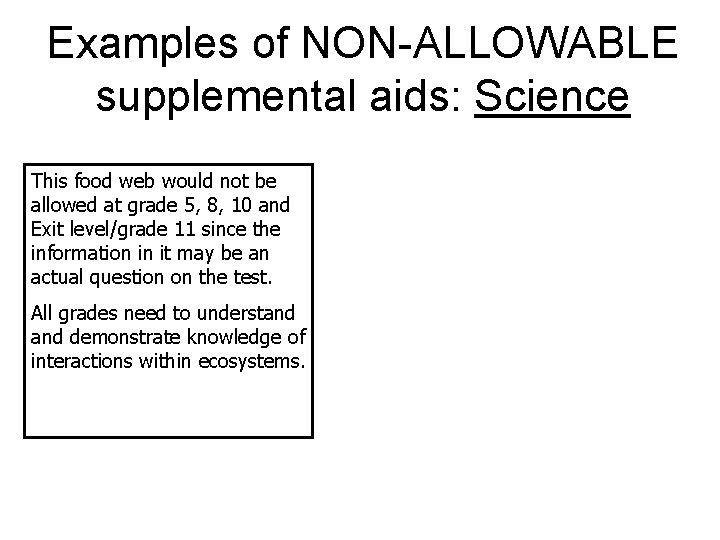 Examples of NON-ALLOWABLE supplemental aids: Science

This food web would not be allowed at grade 5, 8, 10 and Exit level/grade 11 since the information in it may be an actual question on the test.

All grades need to understand and demonstrate knowledge of interactions within ecosystems.